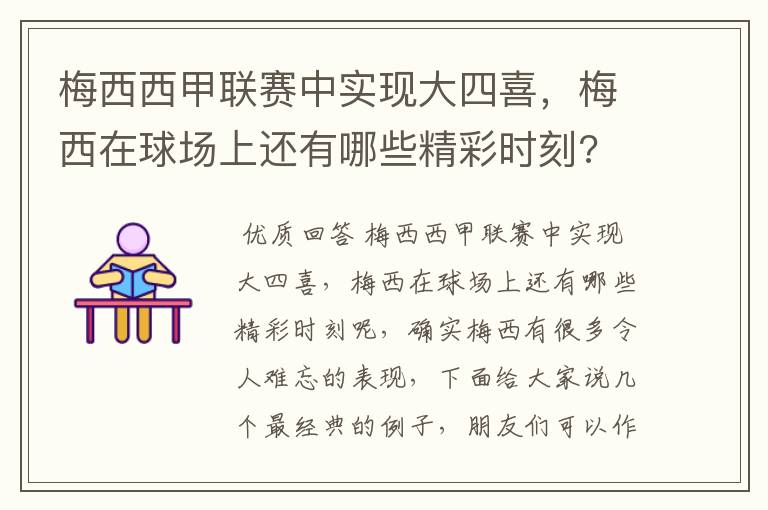 梅西西甲联赛中实现大四喜，梅西在球场上还有哪些精彩时刻？

优质回答 梅西西甲联赛中实现大四喜，梅西在球场上还有哪些精彩时刻呢，确实梅西有很多令人难忘的表现，下面给大家说几个最经典的例子，朋友们可以作